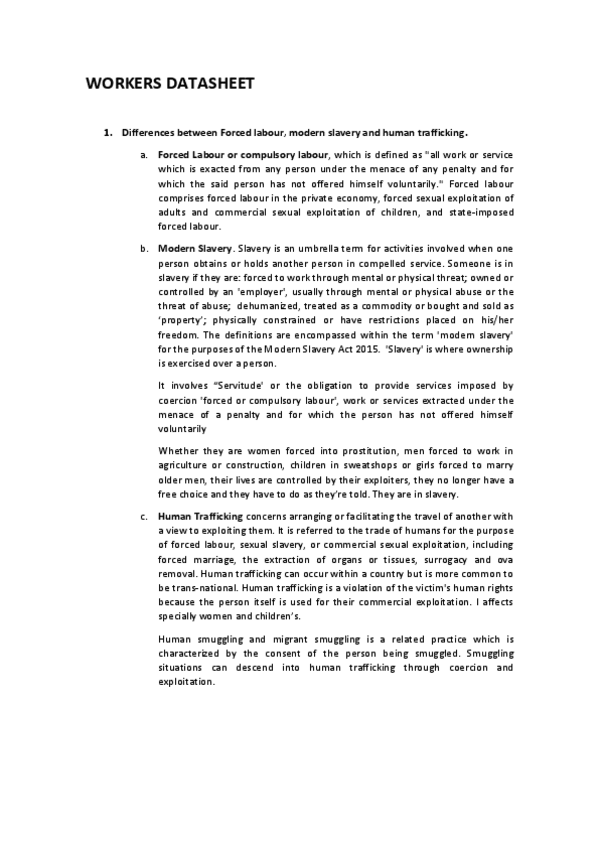 WORKERS DATASHEET

1. Differences between Forced labour, modern slavery and human trafficking.

a. Forced Labour or compulsory labour, which is defined as "all work or service which is exacted from any person under the menace of any penalty and for which the said person has not offered himself voluntarily." Forced labour comprises forced labour in the private economy, forced sexual exploitation of adults and commercial sexual exploitation of children, and state-imposed forced labour.

b. Modern Slavery. Slavery is an umbrella term for activities involved when one person obtains or holds another person in compelled service. Someone is in slavery if they are: forced to work through mental or physical threat; owned or controlled by an 'employer', usually through mental or physical abuse or the threat of abuse; dehumanized, treated as a commodity or bought and sold as 'property'; physically constrained or have restrictions placed on his/her freedom. The definitions are encompassed within the term 'modern slavery' for the purposes of the Modern Slavery Act 2015. 'Slavery' is where ownership is exercised over a person.

It involves "Servitude' or the obligation to provide services imposed by coercion 'forced or compulsory labour', work or services extracted under the menace of a penalty and for which the person has not offered himself voluntarily

Whether they are women forced into prostitution, men forced to work in agriculture or construction, children in sweatshops or girls forced to marry older men, their lives are controlled by their exploiters, they no longer have a free choice and they have to do as they're told. They are in slavery.

c. Human Trafficking concerns arranging or facilitating the travel of another with a view to exploiting them. It is referred to the trade of humans for the purpose of forced labour, sexual slavery, or commercial sexual exploitation, including forced marriage, the extraction of organs or tissues, surrogacy and ova removal. Human trafficking can occur within a country but is more common to be trans-national. Human trafficking is a violation of the victim's human rights because the person itself is used for their commercial exploitation. I affects specially women and children's.

Human smuggling and migrant smuggling is a related practice which is characterized by the consent of the person being smuggled. Smuggling situations can descend into human trafficking through coercion and exploitation.